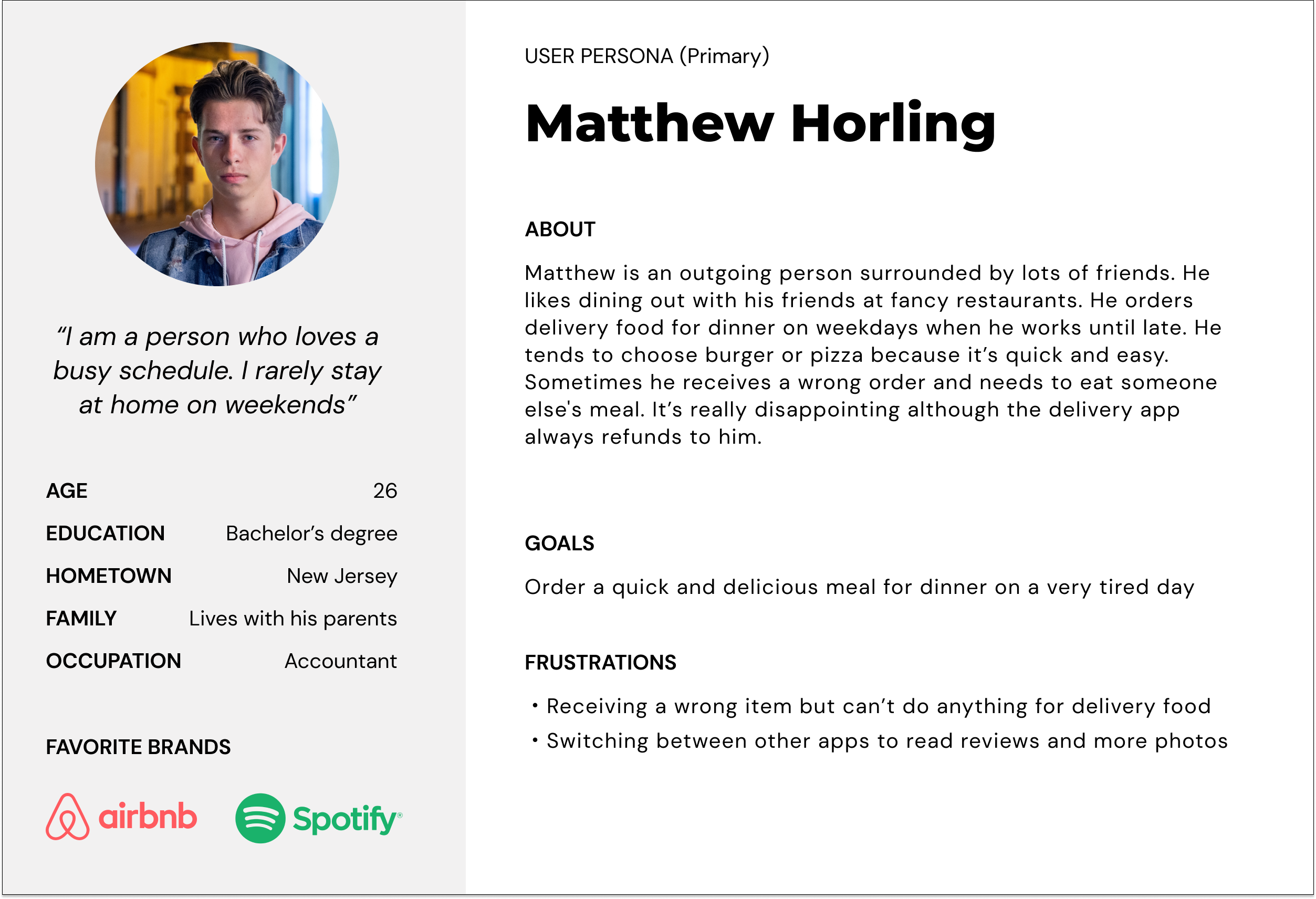 "I am a person who loves a busy schedule. I rarely stay at home on weekends"

AGE 26
EDUCATION Bachelor's degree
HOMETOWN New Jersey
FAMILY Lives with his parents
OCCUPATION Accountant

FAVORITE BRANDS

airbnb
Spotify®

USER PERSONA (Primary)

Matthew Horling

ABOUT

Matthew is an outgoing person surrounded by lots of friends. He likes dining out with his friends at fancy restaurants. He orders delivery food for dinner on weekdays when he works until late. He tends to choose burger or pizza because it's quick and easy. Sometimes he receives a wrong order and needs to eat someone else's meal. It's really disappointing although the delivery app always refunds to him.

GOALS

Order a quick and delicious meal for dinner on a very tired day

FRUSTRATIONS

• Receiving a wrong item but can't do anything for delivery food
• Switching between other apps to read reviews and more photos